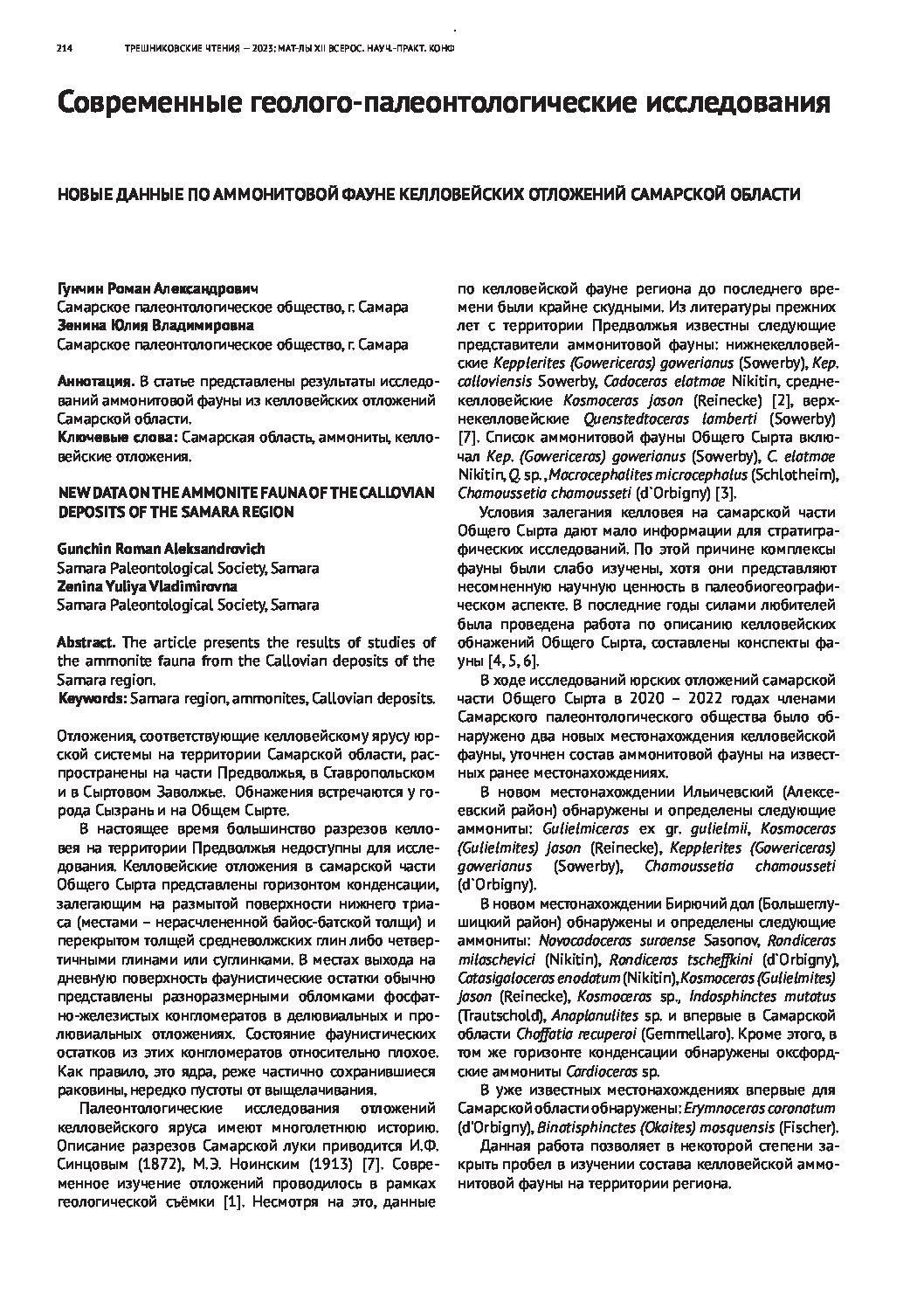 214 ТРЕШНИКОВСКИЕ ЧТЕНИЯ – 2023: МАТ-ЛЫ XII ВСЕРОС. НАУЧ.-ПРАКТ. КОНФ

Современные геолого-палеонтологические исследования

НОВЫЕ ДАННЫЕ ПО АММОНИТОВОЙ ФАУНЕ КЕЛЛОВЕЙСКИХ ОТЛОЖЕНИЙ САМАРСКОЙ ОБЛАСТИ

Гунчин Роман Александрович
Самарское палеонтологическое общество, г. Самара
Зенина Юлия Владимировна
Самарское палеонтологическое общество, г. Самара

Аннотация. В статье представлены результаты исследований аммонитовой фауны из келловейских отложений Самарской области.
Ключевые слова: Самарская область, аммониты, келловейские отложения.

NEW DATA ON THE AMMONITE FAUNA OF THE CALLOVIAN DEPOSITS OF THE SAMARA REGION

Gunchin Roman Aleksandrovich
Samara Paleontological Society, Samara
Zenina Yuliya Vladimirovna
Samara Paleontological Society, Samara

Abstract. The article presents the results of studies of the ammonite fauna from the Callovian deposits of the Samara region.
Keywords: Samara region, ammonites, Callovian deposits.

Отложения, соответствующие келловейскому ярусу юрской системы на территории Самарской области, распространены на части Предволжья, в Ставропольском и в Сыртовом Заволжье. Обнажения встречаются у города Сызрань и на Общем Сырте.

В настоящее время большинство разрезов келловея на территории Предволжья недоступны для исследования. Келловейские отложения в самарской части Общего Сырта представлены горизонтом конденсации, залегающим на размытой поверхности нижнего триаса (местами – нерасчлененной байос-батской толщи) и перекрытом толщей средневолжских глин либо четвертичными глинами или суглинками. В местах выхода на дневную поверхность фаунистические остатки обычно представлены разноразмерными обломками фосфатно-железистых конгломератов в делювиальных и пролювиальных отложениях. Состояние фаунистических остатков из этих конгломератов относительно плохое. Как правило, это ядра, реже частично сохранившиеся раковины, нередко пустоты от выщелачивания.

Палеонтологические исследования отложений келловейского яруса имеют многолетнюю историю. Описание разрезов Самарской луки приводится И.Ф. Синцовым (1872), М.Э. Ноинским (1913) [7]. Современное изучение отложений проводилось в рамках геологической съёмки [1]. Несмотря на это, данные по келловейской фауне региона до последнего времени были крайне скудными. Из литературы прежних лет с территории Предволжья известны следующие представители аммонитовой фауны: нижнекелловейские Kepplerites (Gowericeras) gowerianus (Sowerby), Kep. calloviensis Sowerby, Cadoceras elatmae Nikitin, среднекелловейские Kosmoceras jason (Reinecke) [2], верхнекелловейские Quenstedtoceras lamberti (Sowerby) [7]. Список аммонитовой фауны Общего Сырта включал Kep. (Gowericeras) gowerianus (Sowerby), C. elatmae Nikitin, Q. sp., Macrocephalites microcephalus (Schlotheim), Chamoussetia chamousseti (d`Orbigny) [3].

Условия залегания келловея на самарской части Общего Сырта дают мало информации для стратиграфических исследований. По этой причине комплексы фауны были слабо изучены, хотя они представляют несомненную научную ценность в палеобиогеографическом аспекте. В последние годы силами любителей была проведена работа по описанию келловейских обнажений Общего Сырта, составлены конспекты фауны [4, 5, 6].

В ходе исследований юрских отложений самарской части Общего Сырта в 2020 – 2022 годах членами Самарского палеонтологического общества было обнаружено два новых местонахождения келловейской фауны, уточнен состав аммонитовой фауны на известных ранее местонахождениях.

В новом местонахождении Ильичевский (Алексеевский район) обнаружены и определены следующие аммониты: Gulielmiceras ex gr. gulielmii, Kosmoceras (Gulielmites) jason (Reinecke), Kepplerites (Gowericeras) gowerianus (Sowerby), Chamoussetia chamousseti (d`Orbigny).

В новом местонахождении Бирючий дол (Большеглушицкий район) обнаружены и определены следующие аммониты: Novocadoceras suraense Sasonov, Rondiceras milaschevici (Nikitin), Rondiceras tscheffkini (d`Orbigny), Catasigaloceras enodatum (Nikitin), Kosmoceras (Gulielmites) jason (Reinecke), Kosmoceras sp., Indosphinctes mutatus (Trautschold), Anaplanulites sp. и впервые в Самарской области Choffatia recuperoi (Gemmellaro). Кроме этого, в том же горизонте конденсации обнаружены оксфордские аммониты Cardioceras sp.

В уже известных местонахождениях впервые для Самарской области обнаружены: Erymnoceras coronatum (d'Orbigny), Binatisphinctes (Okaites) mosquensis (Fischer).

Данная работа позволяет в некоторой степени закрыть пробел в изучении состава келловейской аммонитовой фауны на территории региона.